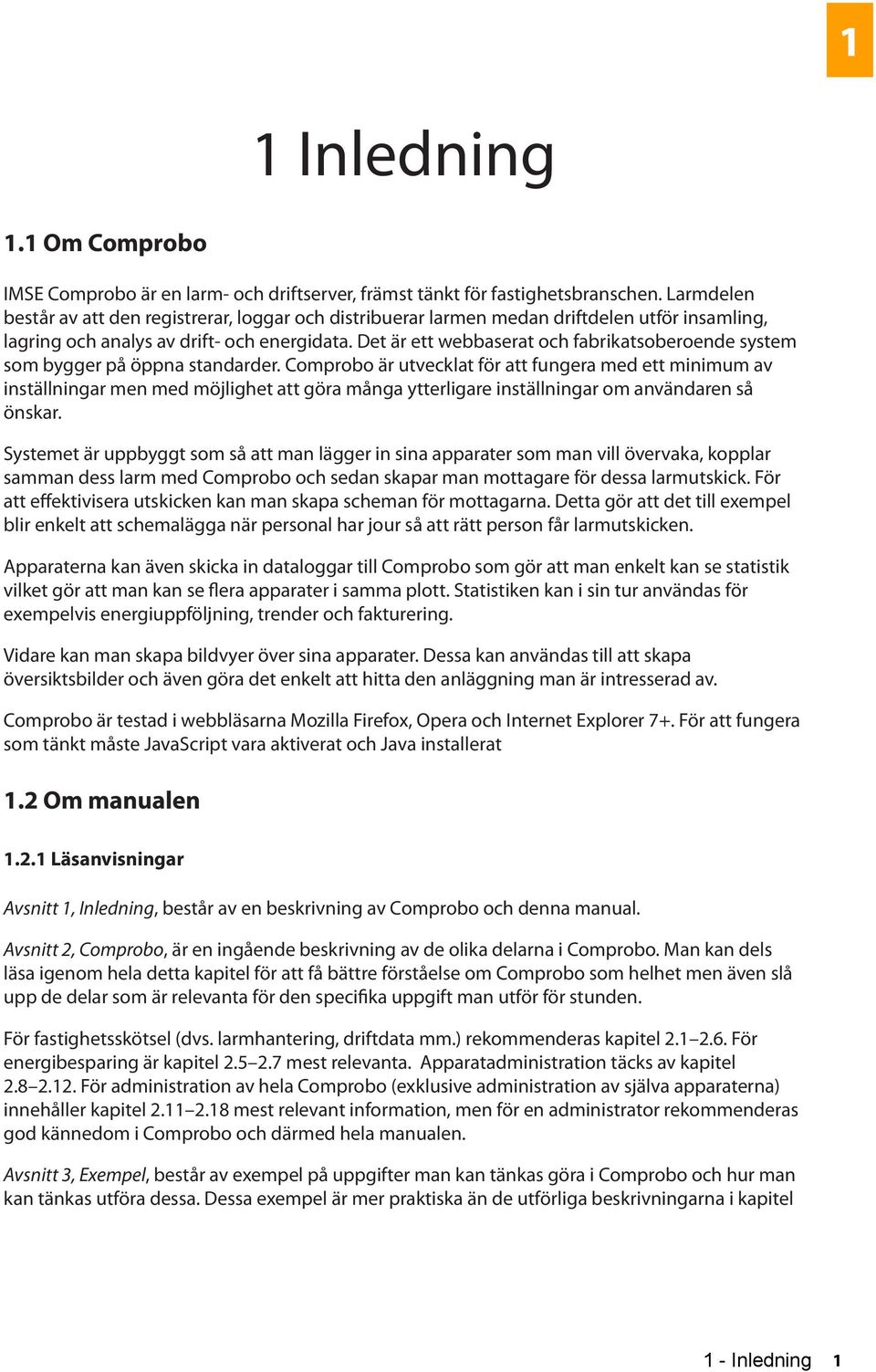 1

1 Inledning

1.1 Om Comprobo

IMSE Comprobo är en larm- och driftserver, främst tänkt för fastighetsbranschen. Larmdelen består av att den registrerar, loggar och distribuerar larmen medan driftdelen utför insamling, lagring och analys av drift- och energidata. Det är ett webbaserat och fabrikatsoberoende system som bygger på öppna standarder. Comprobo är utvecklat för att fungera med ett minimum av inställningar men med möjlighet att göra många ytterligare inställningar om användaren så önskar.

Systemet är uppbyggt som så att man lägger in sina apparater som man vill övervaka, kopplar samman dess larm med Comprobo och sedan skapar man mottagare för dessa larmutskick. För att effektivisera utskicken kan man skapa scheman för mottagarna. Detta gör att det till exempel blir enkelt att schemalägga när personal har jour så att rätt person får larmutskicken.

Apparaterna kan även skicka in dataloggar till Comprobo som gör att man enkelt kan se statistik vilket gör att man kan se flera apparater i samma plott. Statistiken kan i sin tur användas för exempelvis energiuppföljning, trender och fakturering.

Vidare kan man skapa bildvyer över sina apparater. Dessa kan användas till att skapa översiktsbilder och även göra det enkelt att hitta den anläggning man är intresserad av.

Comprobo är testad i webbläsarna Mozilla Firefox, Opera och Internet Explorer 7+. För att fungera som tänkt måste JavaScript vara aktiverat och Java installerat

1.2 Om manualen

1.2.1 Läsanvisningar

Avsnitt 1, Inledning, består av en beskrivning av Comprobo och denna manual.

Avsnitt 2, Comprobo, är en ingående beskrivning av de olika delarna i Comprobo. Man kan dels läsa igenom hela detta kapitel för att få bättre förståelse om Comprobo som helhet men även slå upp de delar som är relevanta för den specifika uppgift man utför för stunden.

För fastighetsskötsel (dvs. larmhantering, driftdata mm.) rekommenderas kapitel 2.1–2.6. För energibesparing är kapitel 2.5–2.7 mest relevanta. Apparatadministration täcks av kapitel 2.8–2.12. För administration av hela Comprobo (exklusive administration av själva apparaterna) innehåller kapitel 2.11–2.18 mest relevant information, men för en administrator rekommenderas god kännedom i Comprobo och därmed hela manualen.

Avsnitt 3, Exempel, består av exempel på uppgifter man kan tänkas göra i Comprobo och hur man kan tänkas utföra dessa. Dessa exempel är mer praktiska än de utförliga beskrivningarna i kapitel

1 - Inledning 1